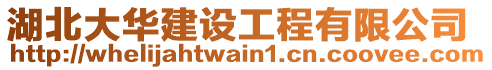 湖北大华建设工程有限公司
http://whelijahtwain1.cn.coovee.com